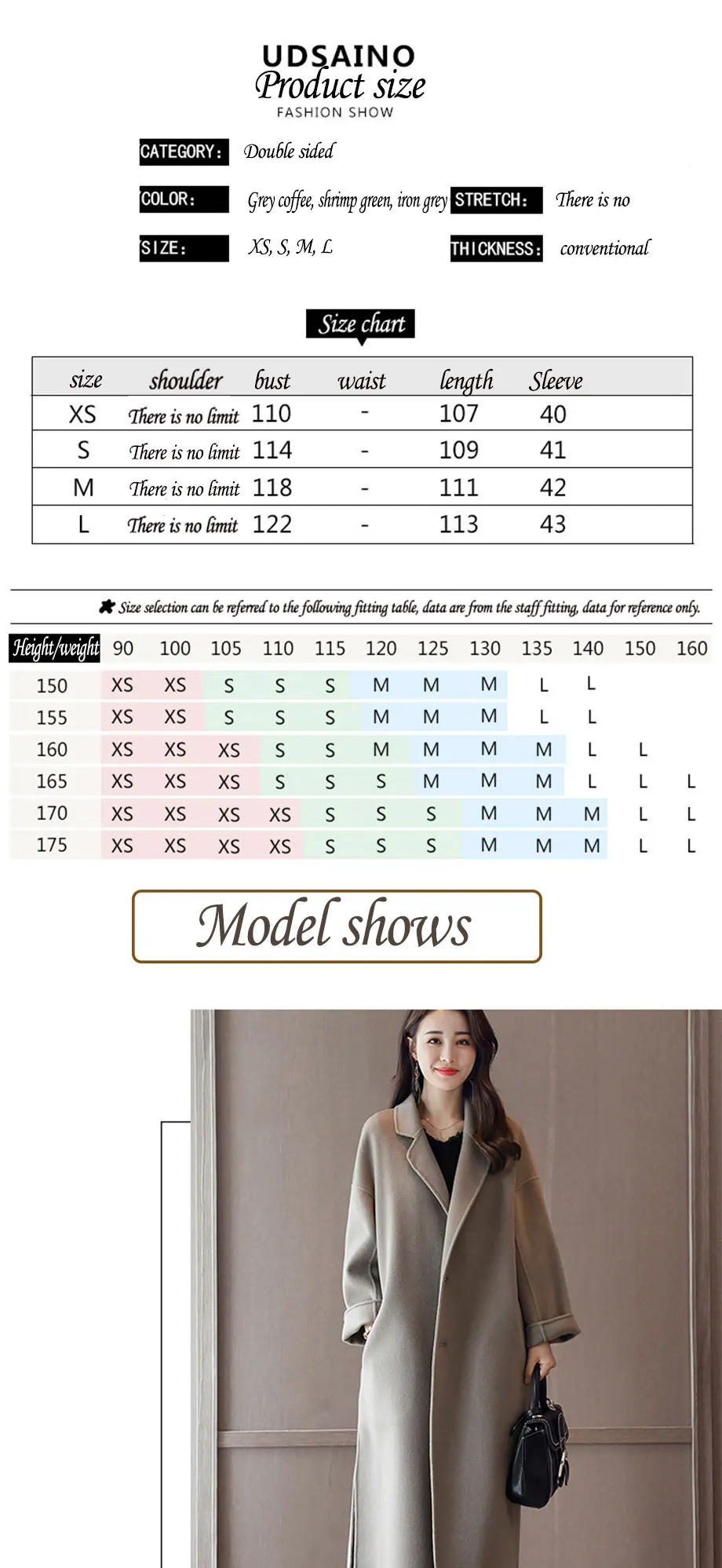 UDSAINO
Product size
FASHION SHOW

CATEGORY: Double sided

COLOR: Grey coffee, shrimp green, iron grey STRETCH: There is no

SIZE: XS, S, M, L THICKNESS: conventional

Size chart

| size | shoulder | bust | waist | length | Sleeve |
|---|---|---|---|---|---|
| XS | There is no limit | 110 | - | 107 | 40 |
| S | There is no limit | 114 | - | 109 | 41 |
| M | There is no limit | 118 | - | 111 | 42 |
| L | There is no limit | 122 | - | 113 | 43 |

Size selection can be referred to the following fitting table, data are from the staff fitting, data for reference only.

| Height/weight | 90 | 100 | 105 | 110 | 115 | 120 | 125 | 130 | 135 | 140 | 150 | 160 |
|---|---|---|---|---|---|---|---|---|---|---|---|---|
| 150 | XS | XS | S | S | S | M | M | M | L | L | | |
| 155 | XS | XS | S | S | S | M | M | M | L | L | | |
| 160 | XS | XS | XS | S | S | M | M | M | M | L | L | |
| 165 | XS | XS | XS | S | S | S | M | M | M | L | L | L |
| 170 | XS | XS | XS | XS | S | S | S | M | M | M | L | L |
| 175 | XS | XS | XS | XS | S | S | S | M | M | M | L | L |

Model shows